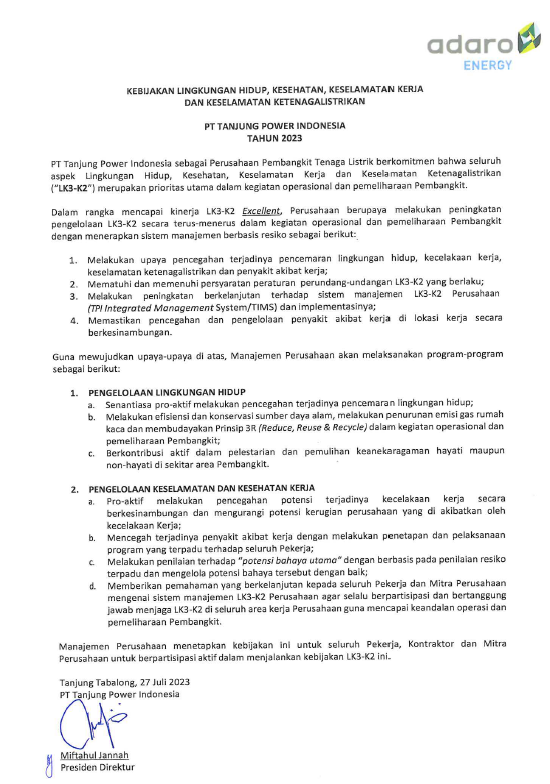 adaro
ENERGY

KEBIJAKAN LINGKUNGAN HIDUP, KESEHATAN, KESELAMATAN KERJA
DAN KESELAMATAN KETENAGALISTRIKAN

PT TANJUNG POWER INDONESIA
TAHUN 2023

PT Tanjung Power Indonesia sebagai Perusahaan Pembangkit Tenaga Listrik berkomitmen bahwa seluruh aspek Lingkungan Hidup, Kesehatan, Keselamatan Kerja dan Keselamatan Ketenagalistrikan ("LK3-K2") merupakan prioritas utama dalam kegiatan operasional dan pemeliharaan Pembangkit.

Dalam rangka mencapai kinerja LK3-K2 Excellent, Perusahaan berupaya melakukan peningkatan pengelolaan LK3-K2 secara terus-menerus dalam kegiatan operasional dan pemeliharaan Pembangkit dengan menerapkan sistem manajemen berbasis resiko sebagai berikut:

1. Melakukan upaya pencegahan terjadinya pencemaran lingkungan hidup, kecelakaan kerja, keselamatan ketenagalistrikan dan penyakit akibat kerja;
2. Mematuhi dan memenuhi persyaratan peraturan perundang-undangan LK3-K2 yang berlaku;
3. Melakukan peningkatan berkelanjutan terhadap sistem manajemen LK3-K2 Perusahaan (TPI Integrated Management System/TIMS) dan implementasinya;
4. Memastikan pencegahan dan pengelolaan penyakit akibat kerja di lokasi kerja secara berkesinambungan.

Guna mewujudkan upaya-upaya di atas, Manajemen Perusahaan akan melaksanakan program-program sebagai berikut:

1. PENGELOLAAN LINGKUNGAN HIDUP
a. Senantiasa pro-aktif melakukan pencegahan terjadinya pencemaran lingkungan hidup;
b. Melakukan efisiensi dan konservasi sumber daya alam, melakukan penurunan emisi gas rumah kaca dan membudayakan Prinsip 3R (Reduce, Reuse & Recycle) dalam kegiatan operasional dan pemeliharaan Pembangkit;
c. Berkontribusi aktif dalam pelestarian dan pemulihan keanekaragaman hayati maupun non-hayati di sekitar area Pembangkit.

2. PENGELOLAAN KESELAMATAN DAN KESEHATAN KERJA
a. Pro-aktif melakukan pencegahan potensi terjadinya kecelakaan kerja secara berkesinambungan dan mengurangi potensi kerugian perusahaan yang di akibatkan oleh kecelakaan Kerja;
b. Mencegah terjadinya penyakit akibat kerja dengan melakukan penetapan dan pelaksanaan program yang terpadu terhadap seluruh Pekerja;
c. Melakukan penilaian terhadap "potensi bahaya utama" dengan berbasis pada penilaian resiko terpadu dan mengelola potensi bahaya tersebut dengan baik;
d. Memberikan pemahaman yang berkelanjutan kepada seluruh Pekerja dan Mitra Perusahaan mengenai sistem manajemen LK3-K2 Perusahaan agar selalu berpartisipasi dan bertanggung jawab menjaga LK3-K2 di seluruh area kerja Perusahaan guna mencapai keandalan operasi dan pemeliharaan Pembangkit.

Manajemen Perusahaan menetapkan kebijakan ini untuk seluruh Pekerja, Kontraktor dan Mitra Perusahaan untuk berpartisipasi aktif dalam menjalankan kebijakan LK3-K2 ini.

Tanjung Tabalong, 27 Juli 2023
PT Tanjung Power Indonesia

Miftahul Jannah
Presiden Direktur